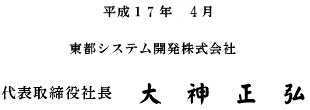 平成１７年　４月

東都システム開発株式会社

代表取締役社長　大　神　正　弘